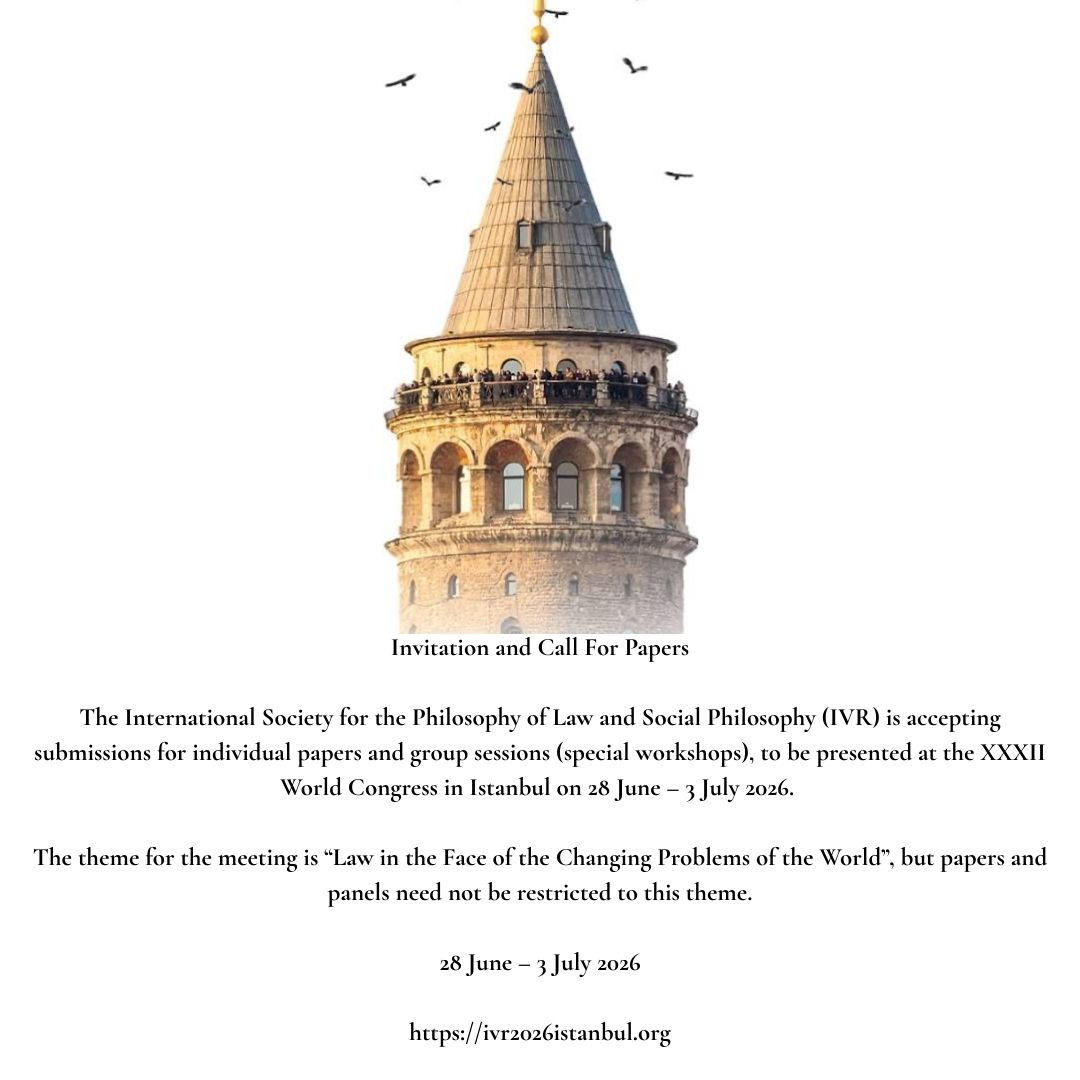 Invitation and Call For Papers

The International Society for the Philosophy of Law and Social Philosophy (IVR) is accepting submissions for individual papers and group sessions (special workshops), to be presented at the XXXII World Congress in Istanbul on 28 June – 3 July 2026.

The theme for the meeting is “Law in the Face of the Changing Problems of the World”, but papers and panels need not be restricted to this theme.

28 June – 3 July 2026

https://ivr2026istanbul.org